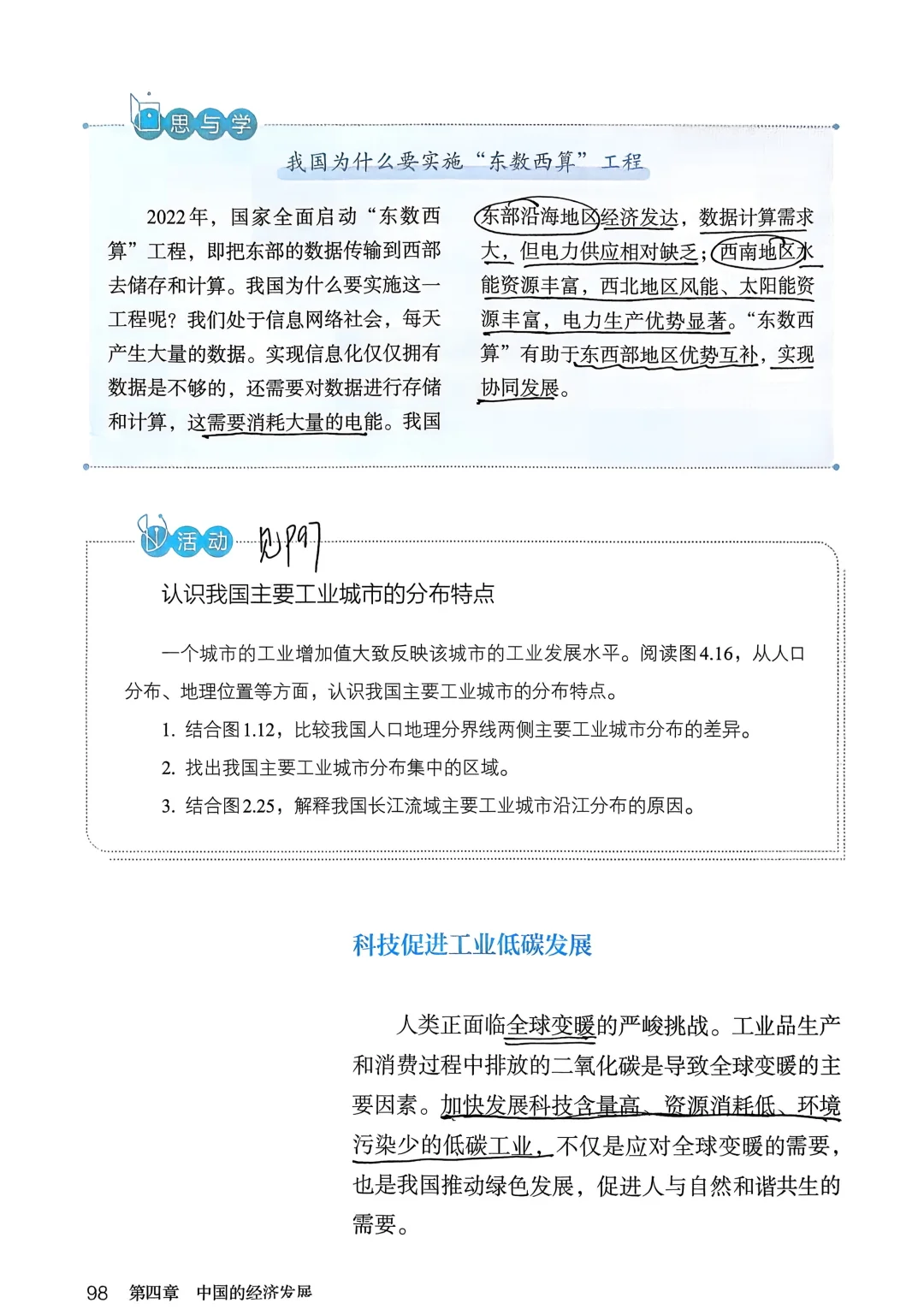 思与学

我国为什么要实施“东数西算”工程

2022年，国家全面启动“东数西算”工程，即把东部的数据传输到西部去储存和计算。我国为什么要实施这一工程呢？我们处于信息网络社会，每天产生大量的数据。实现信息化仅仅拥有数据是不够的，还需要对数据进行存储和计算，这需要消耗大量的电能。我国东部沿海地区经济发达，数据计算需求大，但电力供应相对缺乏；西南地区水能资源丰富，西北地区风能、太阳能资源丰富，电力生产优势显著。“东数西算”有助于东西部地区优势互补，实现协同发展。

活动 见P97

认识我国主要工业城市的分布特点

一个城市的工业增加值大致反映该城市的工业发展水平。阅读图4.16，从人口分布、地理位置等方面，认识我国主要工业城市的分布特点。

1. 结合图1.12，比较我国人口地理分界线两侧主要工业城市分布的差异。

2. 找出我国主要工业城市分布集中的区域。

3. 结合图2.25，解释我国长江流域主要工业城市沿江分布的原因。

科技促进工业低碳发展

人类正面临全球变暖的严峻挑战。工业品生产和消费过程中排放的二氧化碳是导致全球变暖的主要因素。加快发展科技含量高、资源消耗低、环境污染少的低碳工业，不仅是应对全球变暖的需要，也是我国推动绿色发展，促进人与自然和谐共生的需要。

98 第四章 中国的经济发展